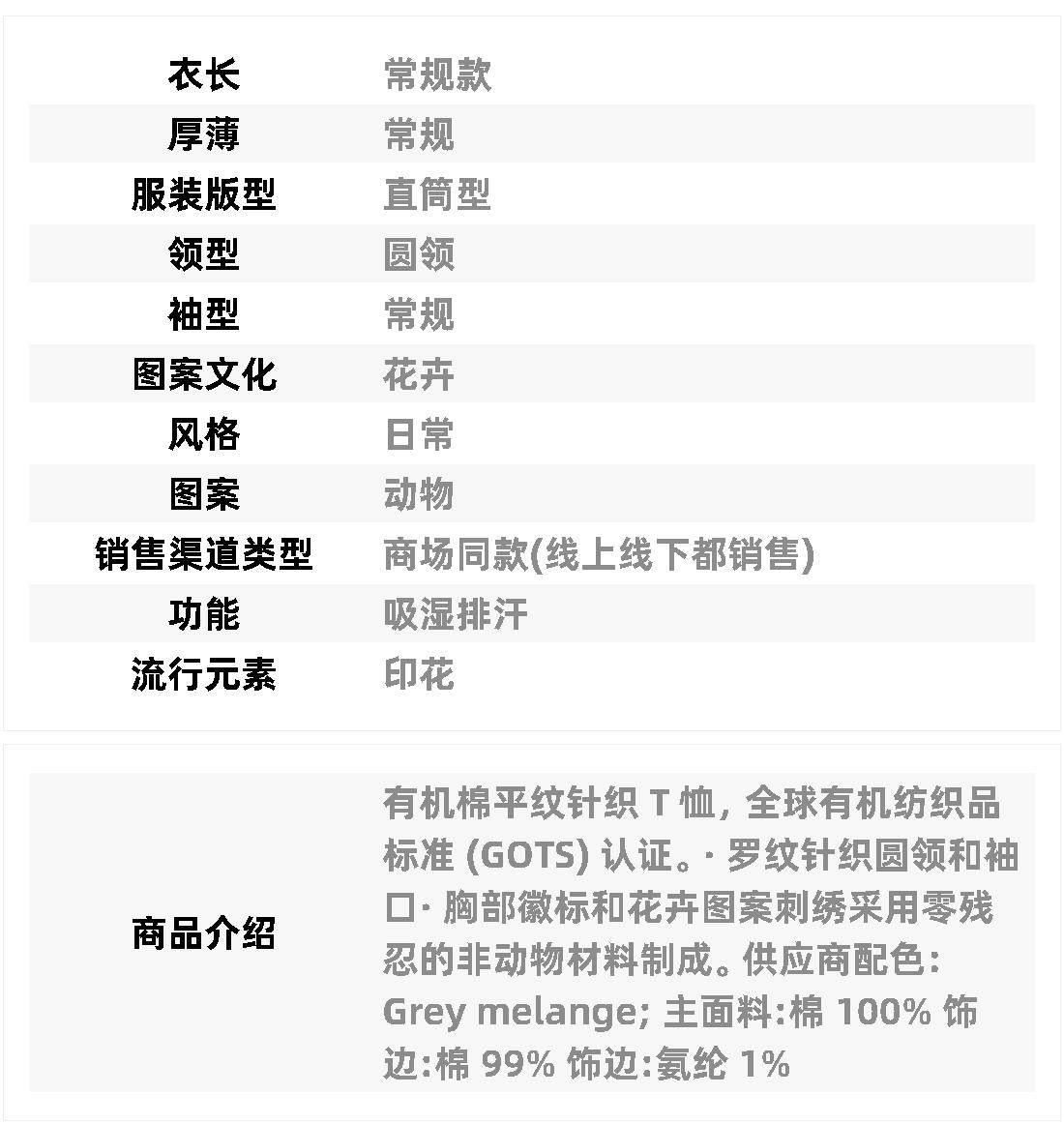 | 衣长 | 常规款 |
|---|---|
| 厚薄 | 常规 |
| 服装版型 | 直筒型 |
| 领型 | 圆领 |
| 袖型 | 常规 |
| 图案文化 | 花卉 |
| 风格 | 日常 |
| 图案 | 动物 |
| 销售渠道类型 | 商场同款(线上线下都销售) |
| 功能 | 吸湿排汗 |
| 流行元素 | 印花 |

| 商品介绍 | 有机棉平纹针织 T 恤，全球有机纺织品标准 (GOTS) 认证。· 罗纹针织圆领和袖口· 胸部徽标和花卉图案刺绣采用零残忍的非动物材料制成。供应商配色: Grey melange; 主面料:棉 100% 饰边:棉 99% 饰边:氨纶 1% |
|---|---|